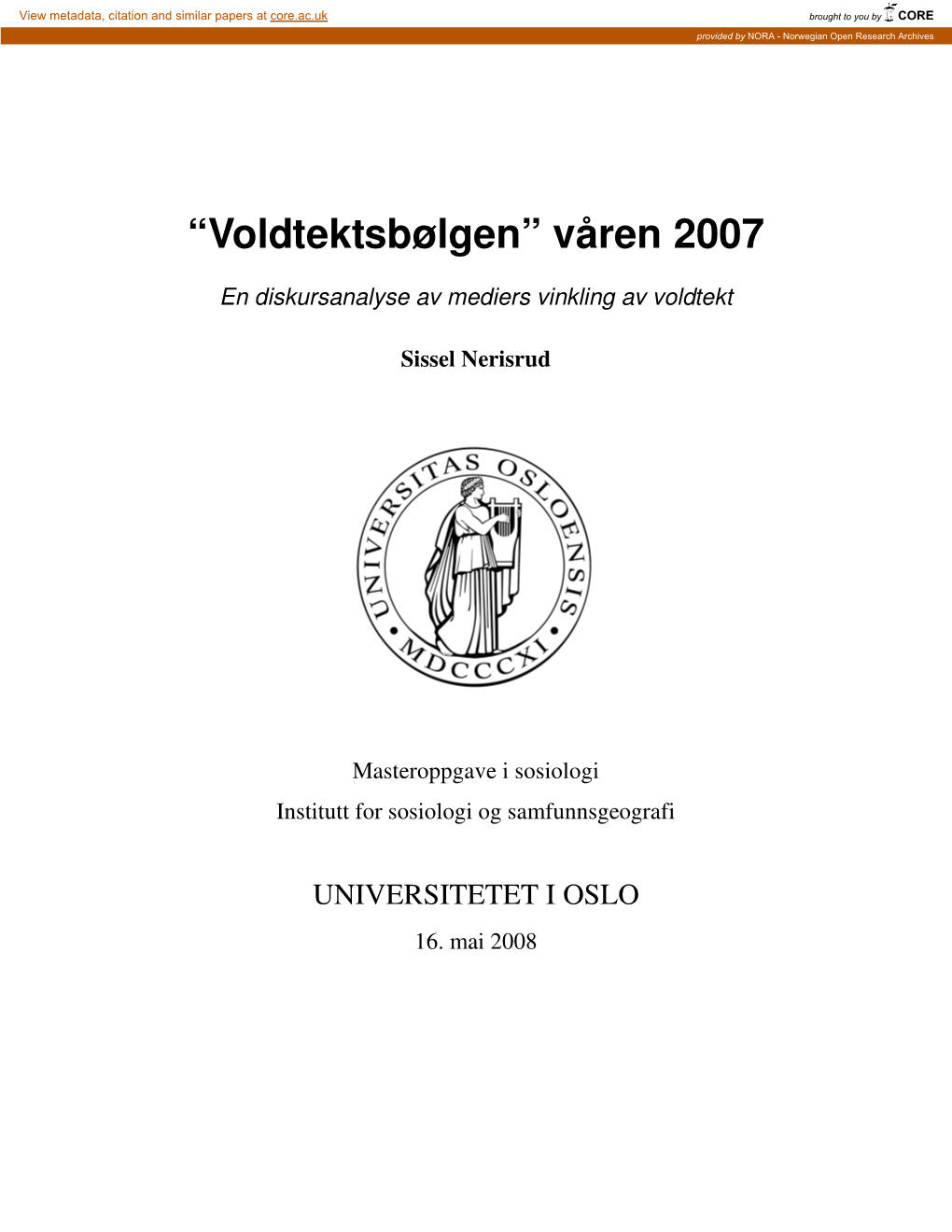 View metadata, citation and similar papers at core.ac.uk

brought to you by CORE

provided by NORA - Norwegian Open Research Archives

“Voldtektsbølgen” våren 2007

En diskursanalyse av mediers vinkling av voldtekt

Sissel Nerisrud

UNIVERSITAS OSLOENSIS
MDCCCXI

Masteroppgave i sosiologi

Institutt for sosiologi og samfunnsgeografi

UNIVERSITETET I OSLO

16. mai 2008